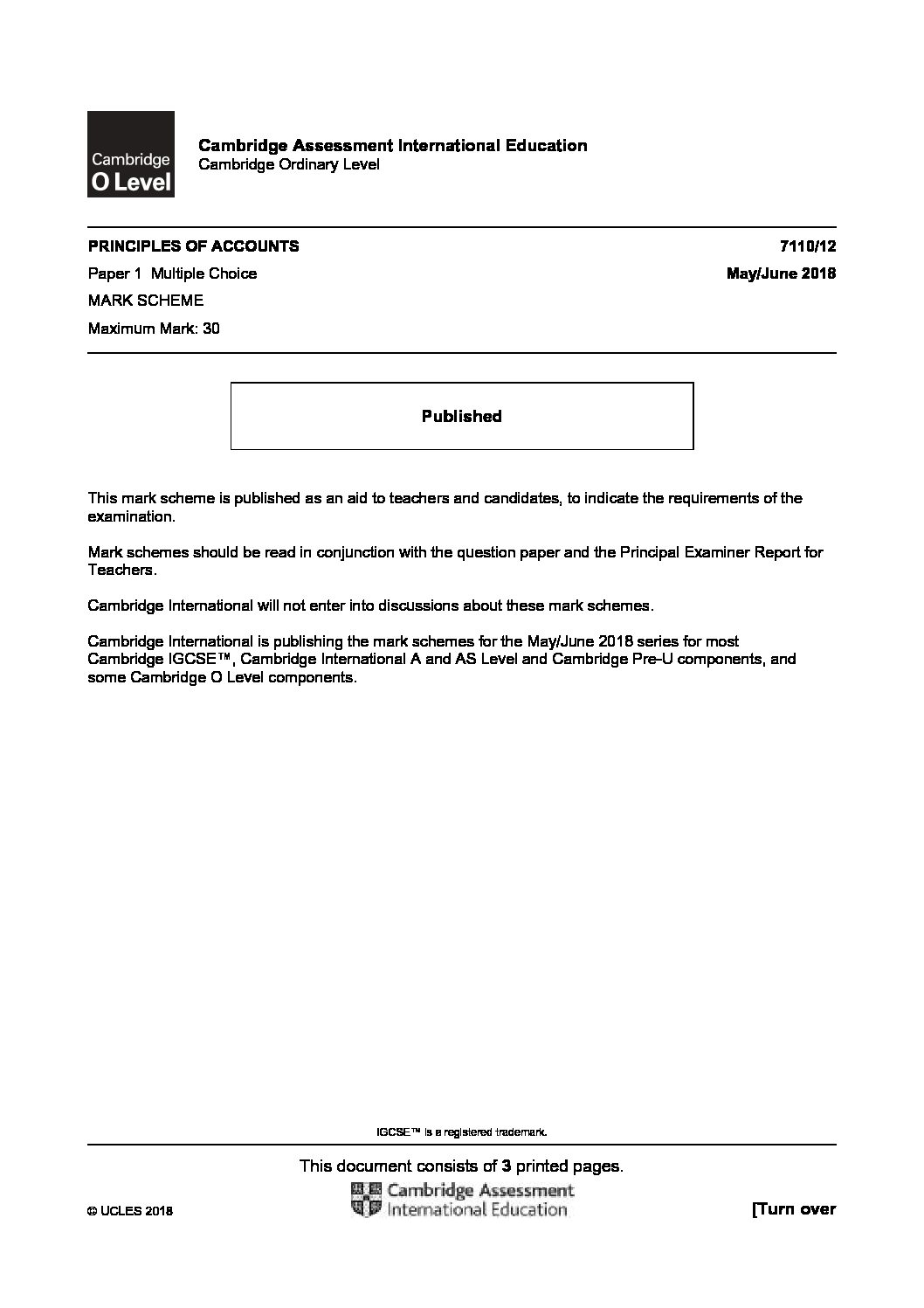 Cambridge
O Level

Cambridge Assessment International Education
Cambridge Ordinary Level

PRINCIPLES OF ACCOUNTS
7110/12

Paper 1 Multiple Choice
May/June 2018

MARK SCHEME

Maximum Mark: 30

Published

This mark scheme is published as an aid to teachers and candidates, to indicate the requirements of the examination.

Mark schemes should be read in conjunction with the question paper and the Principal Examiner Report for Teachers.

Cambridge International will not enter into discussions about these mark schemes.

Cambridge International is publishing the mark schemes for the May/June 2018 series for most Cambridge IGCSE™, Cambridge International A and AS Level and Cambridge Pre-U components, and some Cambridge O Level components.

IGCSE™ is a registered trademark.

This document consists of 3 printed pages.

© UCLES 2018

Cambridge Assessment
International Education

[Turn over